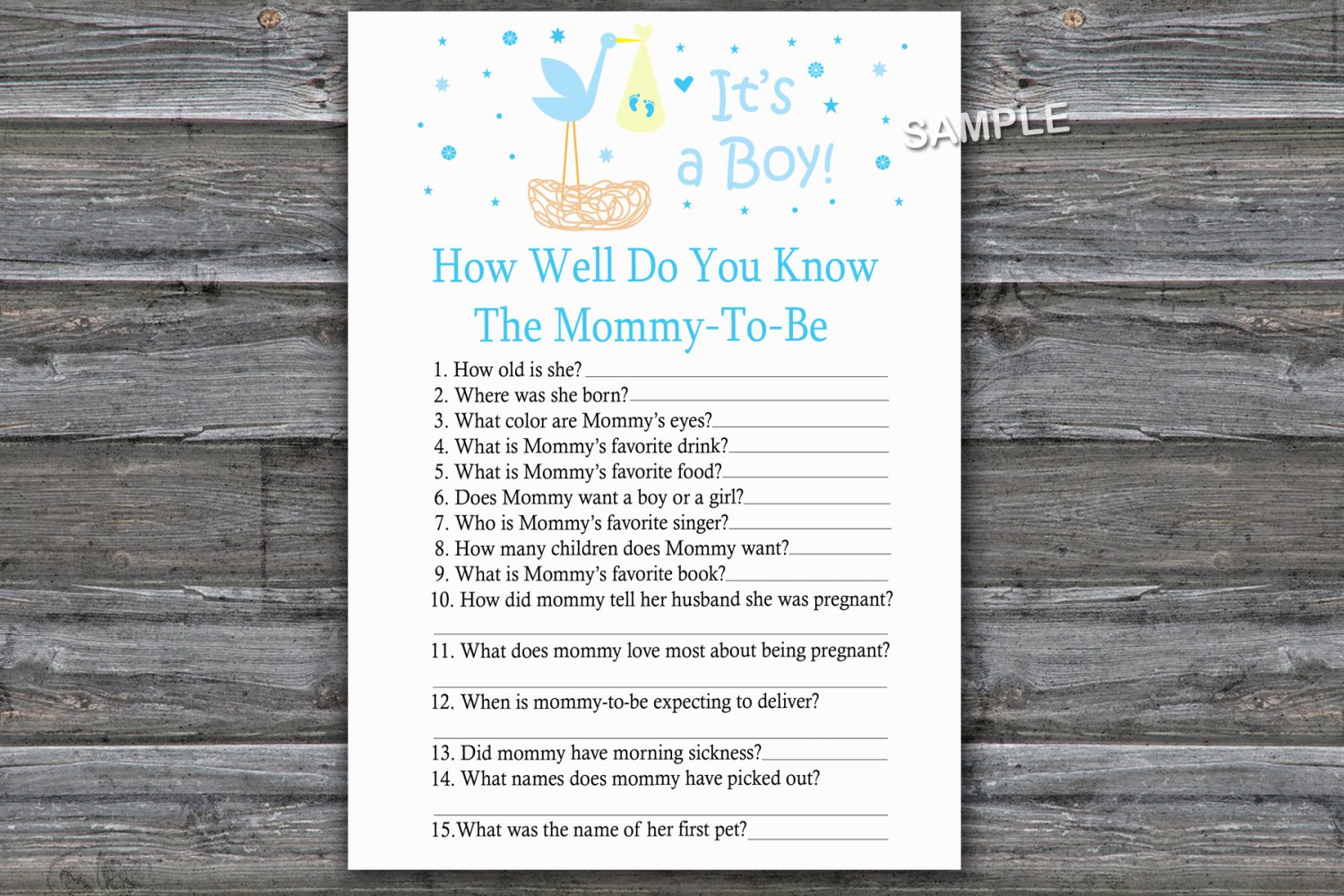 It's a Boy!

How Well Do You Know The Mommy-To-Be

1. How old is she?____
2. Where was she born?____
3. What color are Mommy's eyes?____
4. What is Mommy's favorite drink?____
5. What is Mommy's favorite food?____
6. Does Mommy want a boy or a girl?____
7. Who is Mommy's favorite singer?____
8. How many children does Mommy want?____
9. What is Mommy's favorite book?____
10. How did mommy tell her husband she was pregnant?
____
11. What does mommy love most about being pregnant?
____
12. When is mommy-to-be expecting to deliver?
____
13. Did mommy have morning sickness?____
14. What names does mommy have picked out?
____
15.What was the name of her first pet?____

SAMPLE